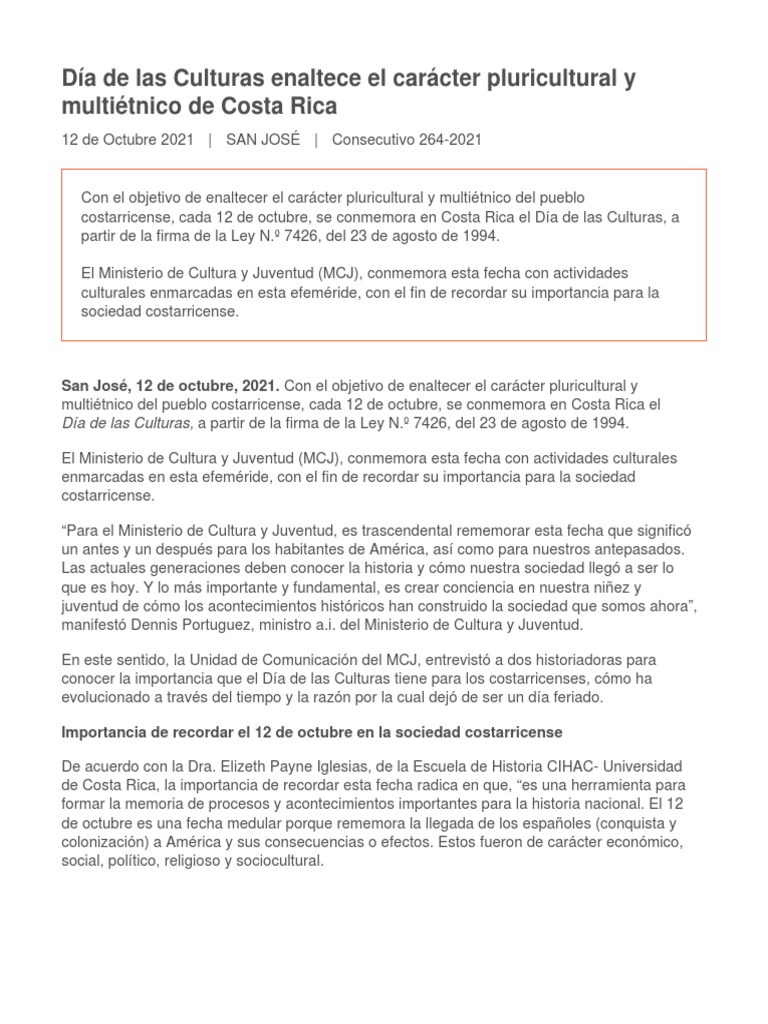 Día de las Culturas enaltece el carácter pluricultural y multiétnico de Costa Rica

12 de Octubre 2021 | SAN JOSÉ | Consecutivo 264-2021

Con el objetivo de enaltecer el carácter pluricultural y multiétnico del pueblo costarricense, cada 12 de octubre, se conmemora en Costa Rica el Día de las Culturas, a partir de la firma de la Ley N.º 7426, del 23 de agosto de 1994.

El Ministerio de Cultura y Juventud (MCJ), conmemora esta fecha con actividades culturales enmarcadas en esta efeméride, con el fin de recordar su importancia para la sociedad costarricense.

San José, 12 de octubre, 2021. Con el objetivo de enaltecer el carácter pluricultural y multiétnico del pueblo costarricense, cada 12 de octubre, se conmemora en Costa Rica el Día de las Culturas, a partir de la firma de la Ley N.º 7426, del 23 de agosto de 1994.

El Ministerio de Cultura y Juventud (MCJ), conmemora esta fecha con actividades culturales enmarcadas en esta efeméride, con el fin de recordar su importancia para la sociedad costarricense.

“Para el Ministerio de Cultura y Juventud, es trascendental rememorar esta fecha que significó un antes y un después para los habitantes de América, así como para nuestros antepasados. Las actuales generaciones deben conocer la historia y cómo nuestra sociedad llegó a ser lo que es hoy. Y lo más importante y fundamental, es crear conciencia en nuestra niñez y juventud de cómo los acontecimientos históricos han construido la sociedad que somos ahora”, manifestó Dennis Portuguez, ministro a.i. del Ministerio de Cultura y Juventud.

En este sentido, la Unidad de Comunicación del MCJ, entrevistó a dos historiadoras para conocer la importancia que el Día de las Culturas tiene para los costarricenses, cómo ha evolucionado a través del tiempo y la razón por la cual dejó de ser un día feriado.

Importancia de recordar el 12 de octubre en la sociedad costarricense

De acuerdo con la Dra. Elizeth Payne Iglesias, de la Escuela de Historia CIHAC- Universidad de Costa Rica, la importancia de recordar esta fecha radica en que, “es una herramienta para formar la memoria de procesos y acontecimientos importantes para la historia nacional. El 12 de octubre es una fecha medular porque rememora la llegada de los españoles (conquista y colonización) a América y sus consecuencias o efectos. Estos fueron de carácter económico, social, político, religioso y sociocultural.